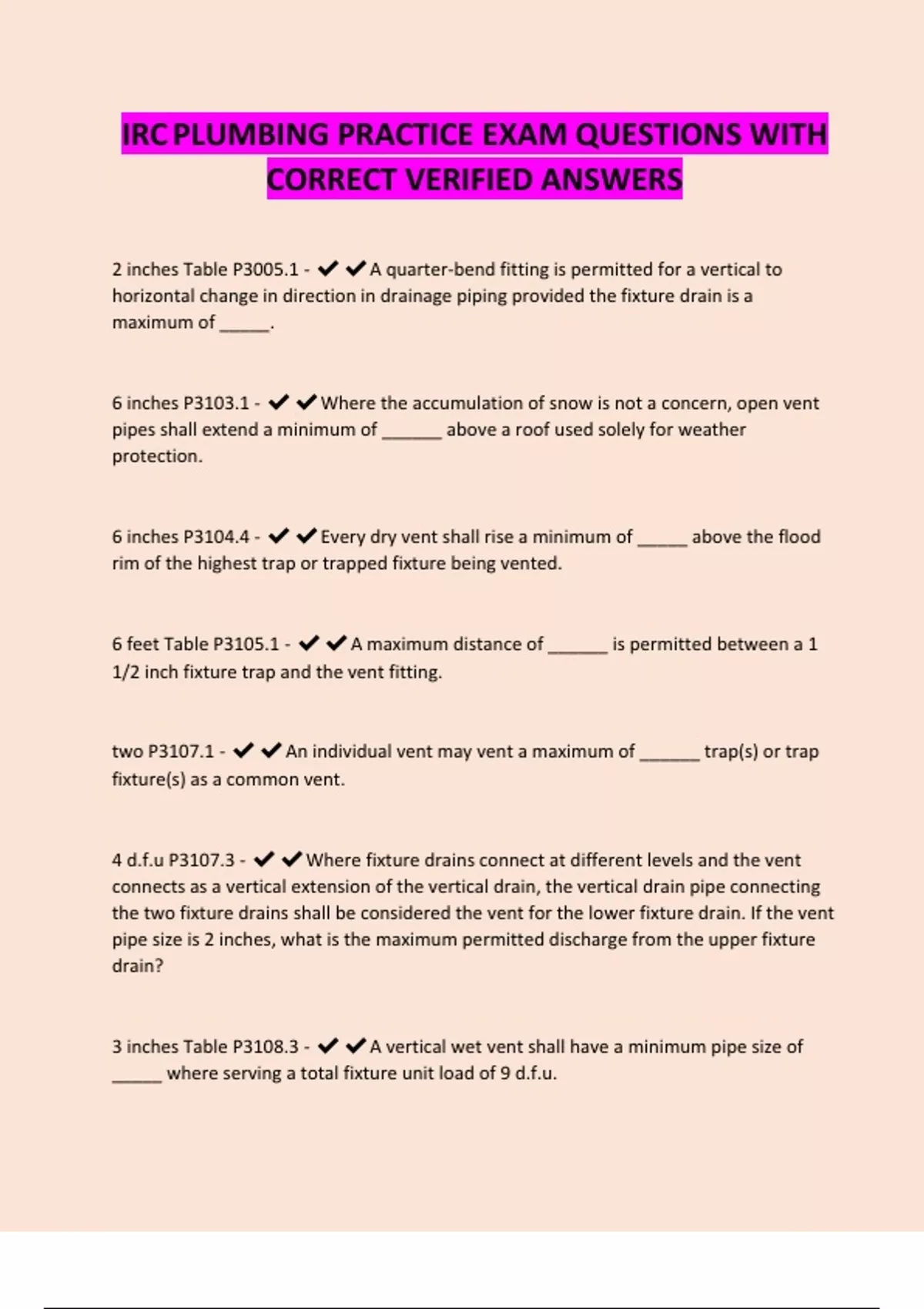 IRC PLUMBING PRACTICE EXAM QUESTIONS WITH CORRECT VERIFIED ANSWERS

2 inches Table P3005.1 - ✔✔A quarter-bend fitting is permitted for a vertical to horizontal change in direction in drainage piping provided the fixture drain is a maximum of _____.

6 inches P3103.1 - ✔✔Where the accumulation of snow is not a concern, open vent pipes shall extend a minimum of ______ above a roof used solely for weather protection.

6 inches P3104.4 - ✔✔Every dry vent shall rise a minimum of _____ above the flood rim of the highest trap or trapped fixture being vented.

6 feet Table P3105.1 - ✔✔A maximum distance of ______ is permitted between a 1 1/2 inch fixture trap and the vent fitting.

two P3107.1 - ✔✔An individual vent may vent a maximum of ______ trap(s) or trap fixture(s) as a common vent.

4 d.f.u P3107.3 - ✔✔Where fixture drains connect at different levels and the vent connects as a vertical extension of the vertical drain, the vertical drain pipe connecting the two fixture drains shall be considered the vent for the lower fixture drain. If the vent pipe size is 2 inches, what is the maximum permitted discharge from the upper fixture drain?

3 inches Table P3108.3 - ✔✔A vertical wet vent shall have a minimum pipe size of _____ where serving a total fixture unit load of 9 d.f.u.